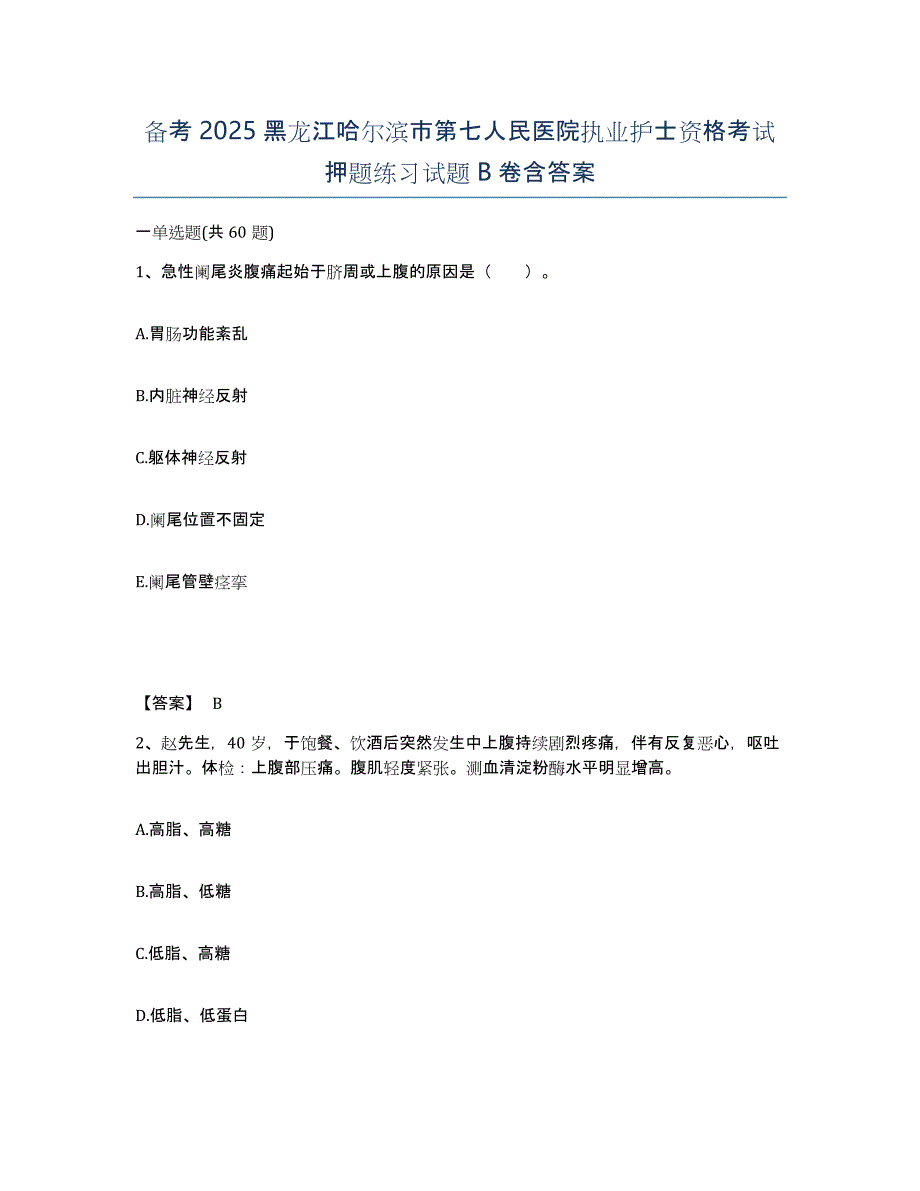 备考 2025 黑龙江哈尔滨市第七人民医院执业护士资格考试押题练习试题 B 卷含答案

一单选题(共 60 题)

1、急性阑尾炎腹痛起始于脐周或上腹的原因是（　　）。

A.胃肠功能紊乱

B.内脏神经反射

C.躯体神经反射

D.阑尾位置不固定

E.阑尾管壁痉挛

【答案】 B

2、赵先生，40 岁，于饱餐、饮酒后突然发生中上腹持续剧烈疼痛，伴有反复恶心，呕吐出胆汁。体检：上腹部压痛。腹肌轻度紧张。测血清淀粉酶水平明显增高。

A.高脂、高糖

B.高脂、低糖

C.低脂、高糖

D.低脂、低蛋白